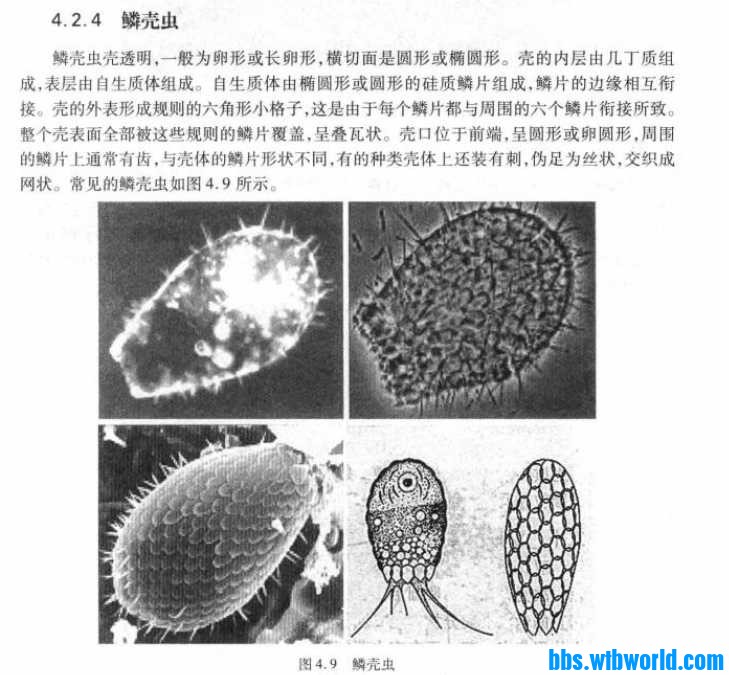 4.2.4 鳞壳虫

鳞壳虫壳透明,一般为卵形或长卵形,横切面是圆形或椭圆形。壳的内层由几丁质组成,表层由自生质体组成。自生质体由椭圆形或圆形的硅质鳞片组成,鳞片的边缘相互衔接。壳的外表形成规则的六角形小格子,这是由于每个鳞片都与周围的六个鳞片衔接所致。整个壳表面全部被这些规则的鳞片覆盖,呈叠瓦状。壳口位于前端,呈圆形或卵圆形,周围的鳞片上通常有齿,与壳体的鳞片形状不同,有的种类壳体上还装有刺,伪足为丝状,交织成网状。常见的鳞壳虫如图4.9所示。

图4.9 鳞壳虫

bbs.wtbworld.com